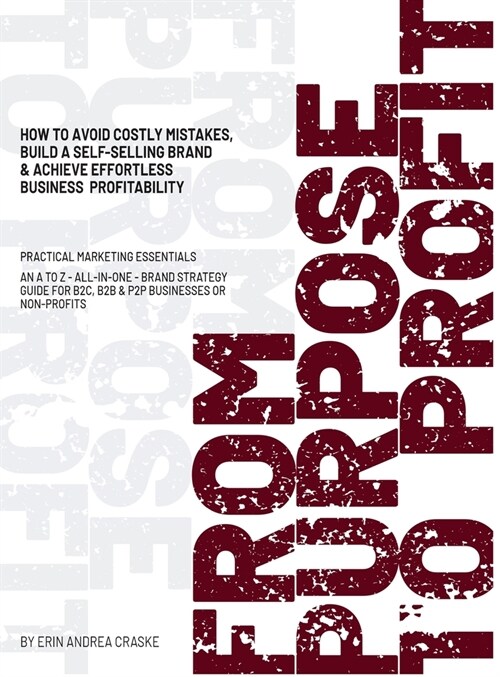 FROM PURPOSE TO PROFIT

HOW TO AVOID COSTLY MISTAKES, BUILD A SELF-SELLING BRAND & ACHIEVE EFFORTLESS BUSINESS PROFITABILITY

PRACTICAL MARKETING ESSENTIALS

AN A TO Z - ALL-IN-ONE - BRAND STRATEGY GUIDE FOR B2C, B2B & P2P BUSINESSES OR NON-PROFITS

BY ERIN ANDREA CRASKE